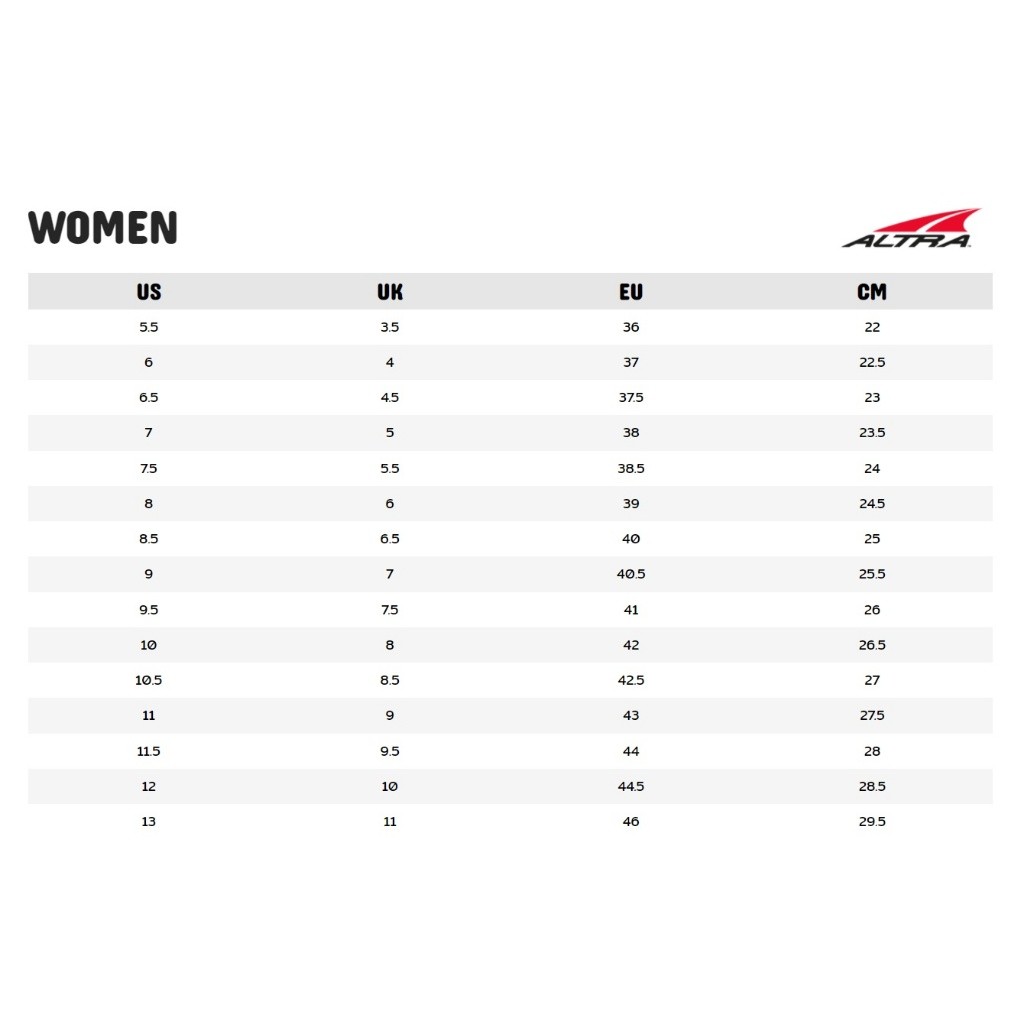 WOMEN

ALTRA

| US | UK | EU | CM |
|---|---|---|---|
| 5.5 | 3.5 | 36 | 22 |
| 6 | 4 | 37 | 22.5 |
| 6.5 | 4.5 | 37.5 | 23 |
| 7 | 5 | 38 | 23.5 |
| 7.5 | 5.5 | 38.5 | 24 |
| 8 | 6 | 39 | 24.5 |
| 8.5 | 6.5 | 40 | 25 |
| 9 | 7 | 40.5 | 25.5 |
| 9.5 | 7.5 | 41 | 26 |
| 10 | 8 | 42 | 26.5 |
| 10.5 | 8.5 | 42.5 | 27 |
| 11 | 9 | 43 | 27.5 |
| 11.5 | 9.5 | 44 | 28 |
| 12 | 10 | 44.5 | 28.5 |
| 13 | 11 | 46 | 29.5 |